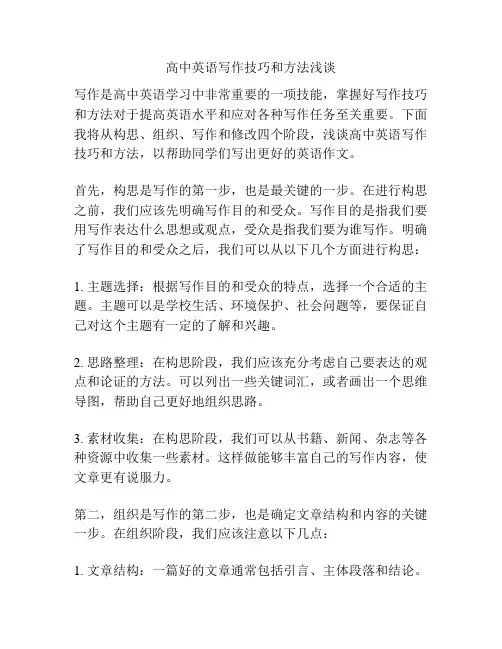 高中英语写作技巧和方法浅谈

写作是高中英语学习中非常重要的一项技能，掌握好写作技巧和方法对于提高英语水平和应对各种写作任务至关重要。下面我将从构思、组织、写作和修改四个阶段，浅谈高中英语写作技巧和方法，以帮助同学们写出更好的英语作文。

首先，构思是写作的第一步，也是最关键的一步。在进行构思之前，我们应该先明确写作目的和受众。写作目的是指我们要用写作表达什么思想或观点，受众是指我们要为谁写作。明确了写作目的和受众之后，我们可以从以下几个方面进行构思：

1. 主题选择：根据写作目的和受众的特点，选择一个合适的主题。主题可以是学校生活、环境保护、社会问题等，要保证自己对这个主题有一定的了解和兴趣。

2. 思路整理：在构思阶段，我们应该充分考虑自己要表达的观点和论证的方法。可以列出一些关键词汇，或者画出一个思维导图，帮助自己更好地组织思路。

3. 素材收集：在构思阶段，我们可以从书籍、新闻、杂志等各种资源中收集一些素材。这样做能够丰富自己的写作内容，使文章更有说服力。

第二，组织是写作的第二步，也是确定文章结构和内容的关键一步。在组织阶段，我们应该注意以下几点：

1. 文章结构：一篇好的文章通常包括引言、主体段落和结论。